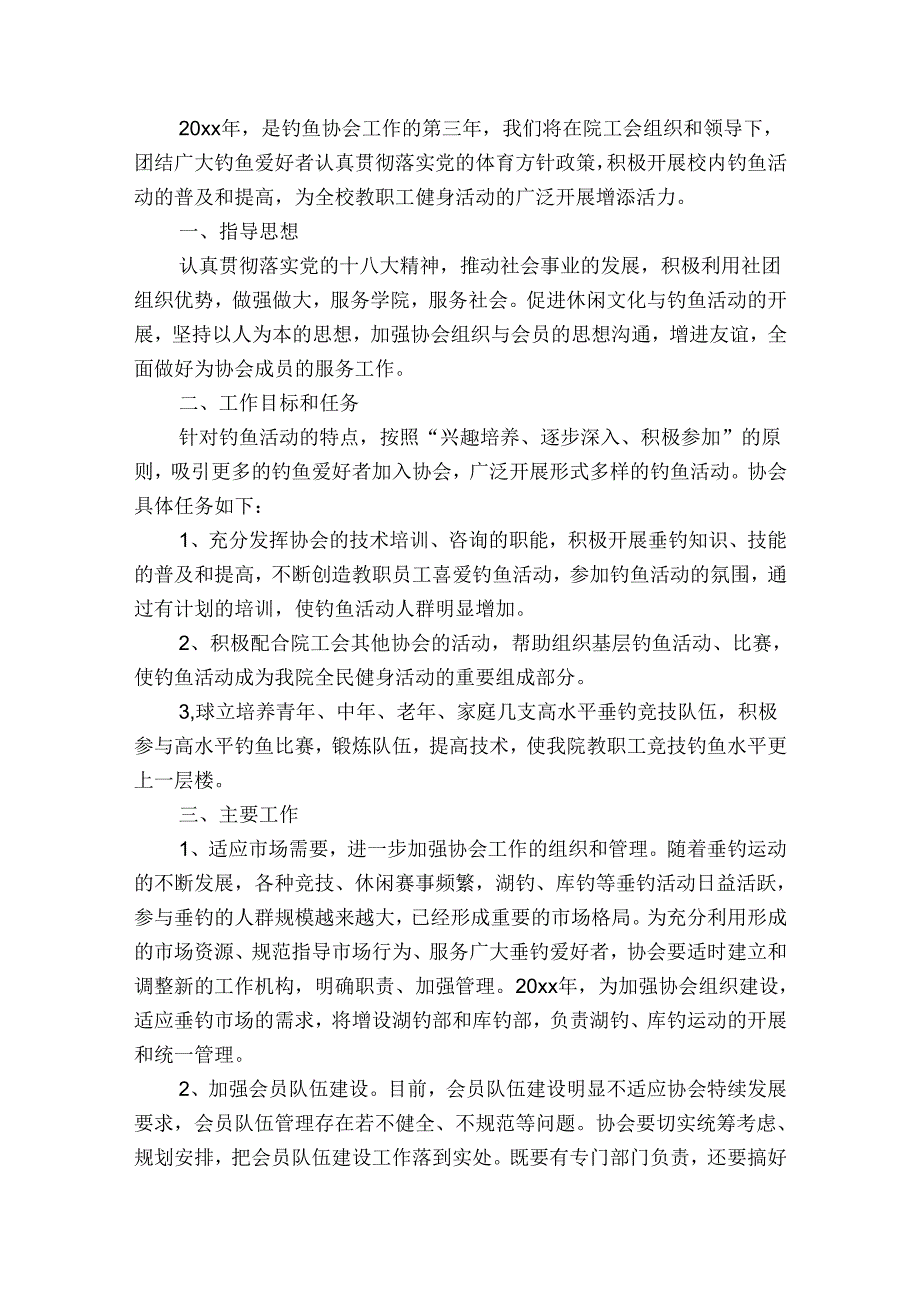 20xx年，是钓鱼协会工作的第三年，我们将在院工会组织和领导下，团结广大钓鱼爱好者认真贯彻落实党的体育方针政策，积极开展校内钓鱼活动的普及和提高，为全校教职工健身活动的广泛开展增添活力。

一、指导思想

认真贯彻落实党的十八大精神，推动社会事业的发展，积极利用社团组织优势，做强做大，服务学院，服务社会。促进休闲文化与钓鱼活动的开展，坚持以人为本的思想，加强协会组织与会员的思想沟通，增进友谊，全面做好为协会成员的服务工作。

二、工作目标和任务

针对钓鱼活动的特点，按照“兴趣培养、逐步深入、积极参加”的原则，吸引更多的钓鱼爱好者加入协会，广泛开展形式多样的钓鱼活动。协会具体任务如下：

1、充分发挥协会的技术培训、咨询的职能，积极开展垂钓知识、技能的普及和提高，不断创造教职员工喜爱钓鱼活动，参加钓鱼活动的氛围，通过有计划的培训，使钓鱼活动人群明显增加。

2、积极配合院工会其他协会的活动，帮助组织基层钓鱼活动、比赛，使钓鱼活动成为我院全民健身活动的重要组成部分。

3,球立培养青年、中年、老年、家庭几支高水平垂钓竞技队伍，积极参与高水平钓鱼比赛，锻炼队伍，提高技术，使我院教职工竞技钓鱼水平更上一层楼。

三、主要工作

1、适应市场需要，进一步加强协会工作的组织和管理。随着垂钓运动的不断发展，各种竞技、休闲赛事频繁，湖钓、库钓等垂钓活动日益活跃，参与垂钓的人群规模越来越大，已经形成重要的市场格局。为充分利用形成的市场资源、规范指导市场行为、服务广大垂钓爱好者，协会要适时建立和调整新的工作机构，明确职责、加强管理。20xx年，为加强协会组织建设，适应垂钓市场的需求，将增设湖钓部和库钓部，负责湖钓、库钓运动的开展和统一管理。

2、加强会员队伍建设。目前，会员队伍建设明显不适应协会特续发展要求，会员队伍管理存在若不健全、不规范等问题。协会要切实统筹考虑、规划安排，把会员队伍建设工作落到实处。既要有专门部门负责，还要搞好